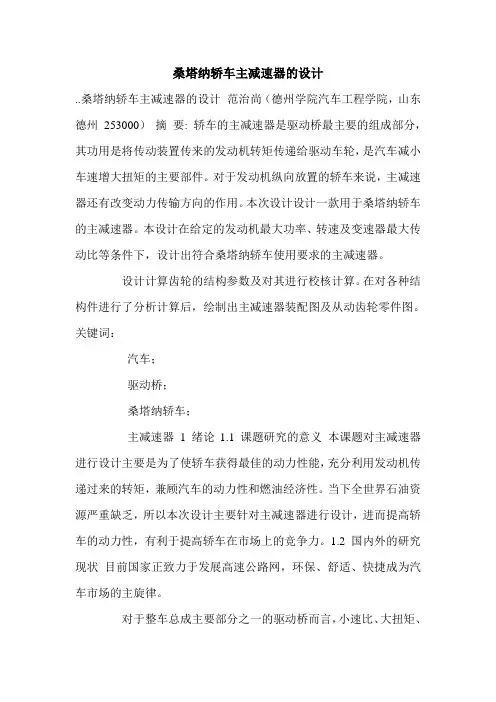 桑塔纳轿车主减速器的设计

..桑塔纳轿车主减速器的设计 范治尚（德州学院汽车工程学院，山东德州 253000） 摘 要: 轿车的主减速器是驱动桥最主要的组成部分，其功用是将传动装置传来的发动机转矩传递给驱动车轮，是汽车减小车速增大扭矩的主要部件。对于发动机纵向放置的轿车来说，主减速器还有改变动力传输方向的作用。本次设计设计一款用于桑塔纳轿车的主减速器。本设计在给定的发动机最大功率、转速及变速器最大传动比等条件下，设计出符合桑塔纳轿车使用要求的主减速器。

设计计算齿轮的结构参数及对其进行校核计算。在对各种结构件进行了分析计算后，绘制出主减速器装配图及从动齿轮零件图。关键词：

汽车；

驱动桥；

桑塔纳轿车；

主减速器 1 绪论 1.1 课题研究的意义 本课题对主减速器进行设计主要是为了使轿车获得最佳的动力性能，充分利用发动机传递过来的转矩，兼顾汽车的动力性和燃油经济性。当下全世界石油资源严重缺乏，所以本次设计主要针对主减速器进行设计，进而提高轿车的动力性，有利于提高轿车在市场上的竞争力。1.2 国内外的研究现状 目前国家正致力于发展高速公路网，环保、舒适、快捷成为汽车市场的主旋律。

对于整车总成主要部分之一的驱动桥而言，小速比、大扭矩、